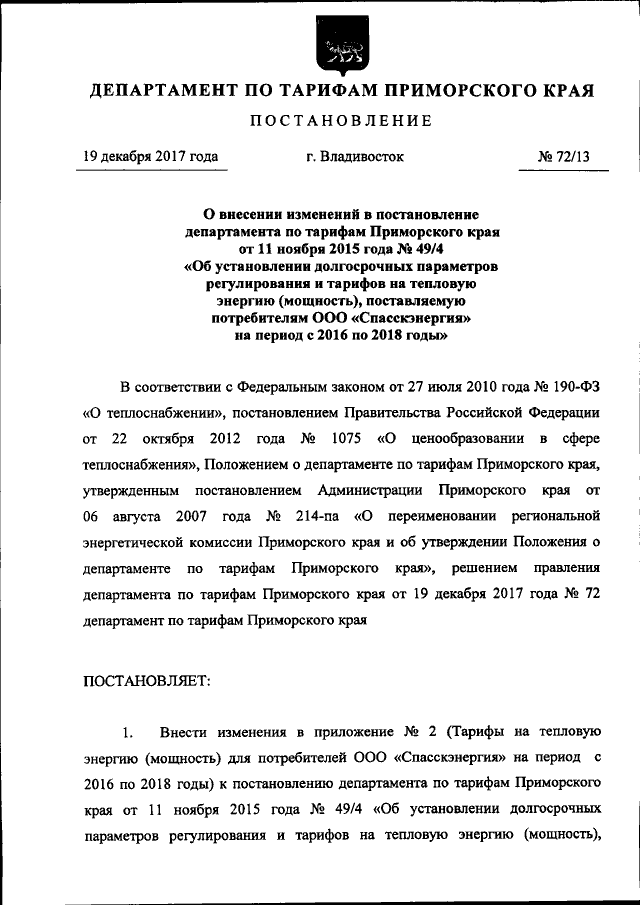 ДЕПАРТАМЕНТ ПО ТАРИФАМ ПРИМОРСКОГО КРАЯ

ПОСТАНОВЛЕНИЕ

19 декабря 2017 года г. Владивосток № 72/13

О внесении изменений в постановление департамента по тарифам Приморского края от 11 ноября 2015 года № 49/4 «Об установлении долгосрочных параметров регулирования и тарифов на тепловую энергию (мощность), поставляемую потребителям ООО «Спасскэнергия» на период с 2016 по 2018 годы»

В соответствии с Федеральным законом от 27 июля 2010 года № 190-ФЗ «О теплоснабжении», постановлением Правительства Российской Федерации от 22 октября 2012 года № 1075 «О ценообразовании в сфере теплоснабжения», Положением о департаменте по тарифам Приморского края, утвержденным постановлением Администрации Приморского края от 06 августа 2007 года № 214-па «О переименовании региональной энергетической комиссии Приморского края и об утверждении Положения о департаменте по тарифам Приморского края», решением правления департамента по тарифам Приморского края от 19 декабря 2017 года № 72 департамент по тарифам Приморского края

ПОСТАНОВЛЯЕТ:

1. Внести изменения в приложение № 2 (Тарифы на тепловую энергию (мощность) для потребителей ООО «Спасскэнергия» на период с 2016 по 2018 годы) к постановлению департамента по тарифам Приморского края от 11 ноября 2015 года № 49/4 «Об установлении долгосрочных параметров регулирования и тарифов на тепловую энергию (мощность),